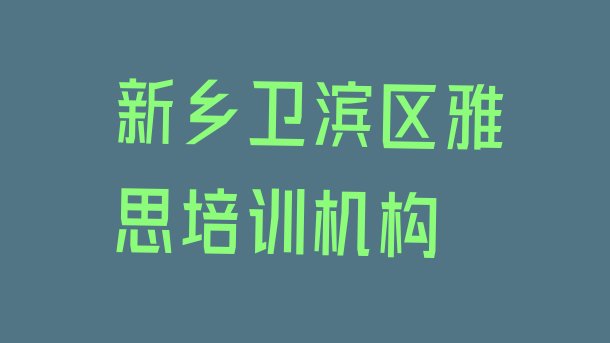 新乡卫滨区雅思培训机构